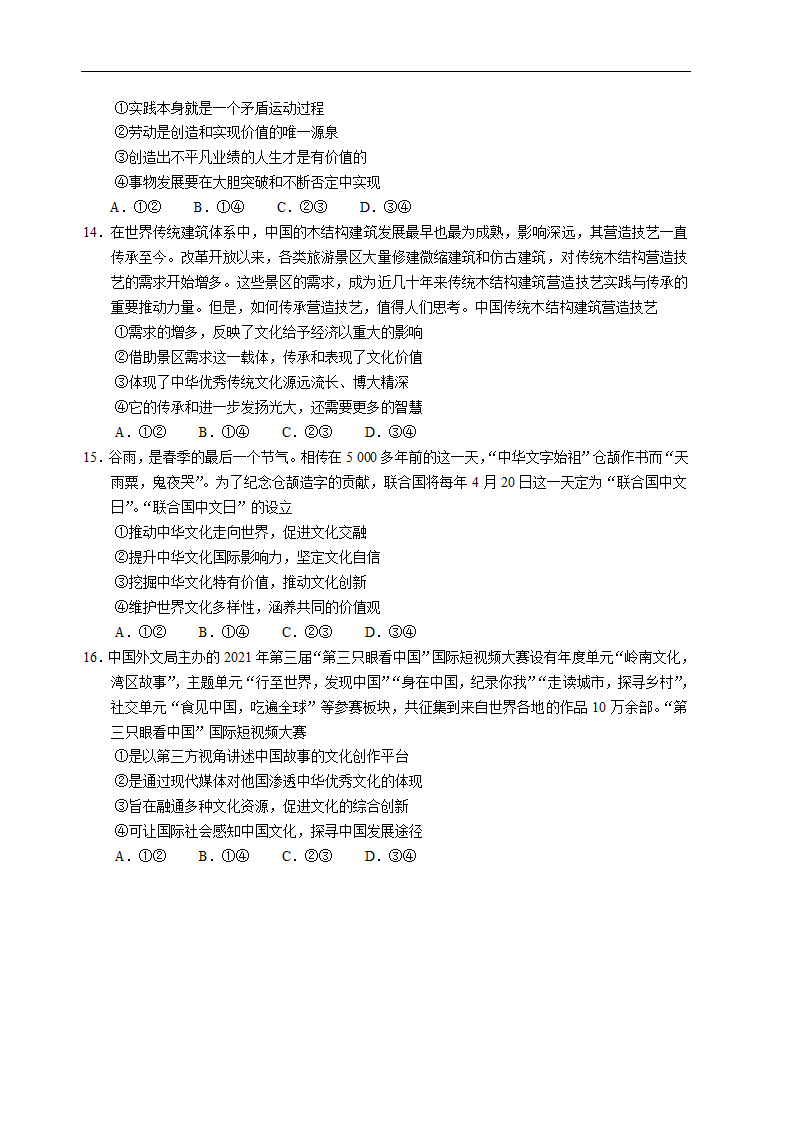 ①实践本身就是一个矛盾运动过程
②劳动是创造和实现价值的唯一源泉
③创造出不平凡业绩的人生才是有价值的
④事物发展要在大胆突破和不断否定中实现
A．①②　B．①④　C．②③　D．③④

14．在世界传统建筑体系中，中国的木结构建筑发展最早也最为成熟，影响深远，其营造技艺一直传承至今。改革开放以来，各类旅游景区大量修建微缩建筑和仿古建筑，对传统木结构营造技艺的需求开始增多。这些景区的需求，成为近几十年来传统木结构建筑营造技艺实践与传承的重要推动力量。但是，如何传承营造技艺，值得人们思考。中国传统木结构建筑营造技艺
①需求的增多，反映了文化给予经济以重大的影响
②借助景区需求这一载体，传承和表现了文化价值
③体现了中华优秀传统文化源远流长、博大精深
④它的传承和进一步发扬光大，还需要更多的智慧
A．①②　B．①④　C．②③　D．③④

15．谷雨，是春季的最后一个节气。相传在 5 000 多年前的这一天，“中华文字始祖”仓颉作书而“天雨粟，鬼夜哭”。为了纪念仓颉造字的贡献，联合国将每年 4 月 20 日这一天定为“联合国中文日”。“联合国中文日”的设立
①推动中华文化走向世界，促进文化交融
②提升中华文化国际影响力，坚定文化自信
③挖掘中华文化特有价值，推动文化创新
④维护世界文化多样性，涵养共同的价值观
A．①②　B．①④　C．②③　D．③④

16．中国外文局主办的 2021 年第三届“第三只眼看中国”国际短视频大赛设有年度单元“岭南文化，湾区故事”，主题单元“行至世界，发现中国”“身在中国，纪录你我”“走读城市，探寻乡村”，社交单元“食见中国，吃遍全球”等参赛板块，共征集到来自世界各地的作品 10 万余部。“第三只眼看中国”国际短视频大赛
①是以第三方视角讲述中国故事的文化创作平台
②是通过现代媒体对他国渗透中华优秀文化的体现
③旨在融通多种文化资源，促进文化的综合创新
④可让国际社会感知中国文化，探寻中国发展途径
A．①②　B．①④　C．②③　D．③④